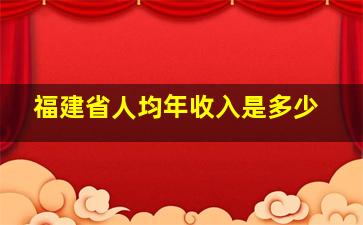 福建省人均年收入是多少